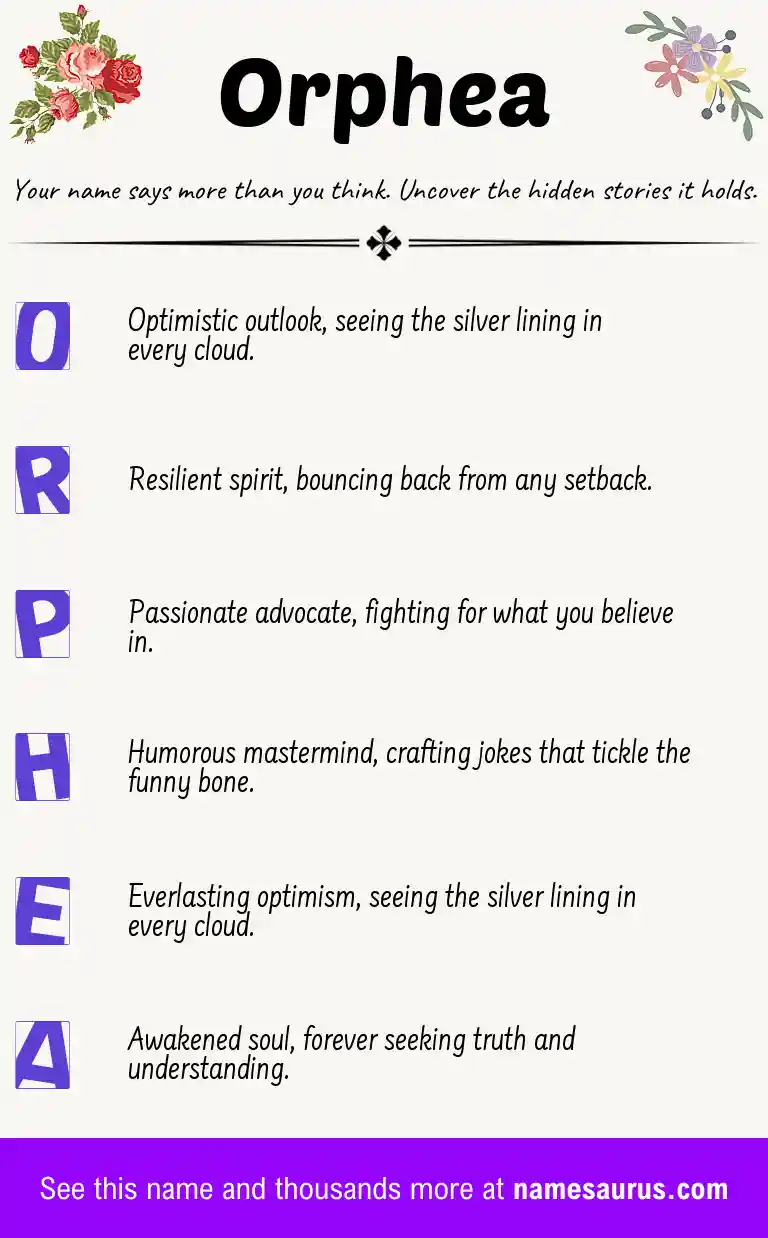 Orphea

Your name says more than you think. Uncover the hidden stories it holds.

O
Optimistic outlook, seeing the silver lining in every cloud.

R
Resilient spirit, bouncing back from any setback.

P
Passionate advocate, fighting for what you believe in.

H
Humorous mastermind, crafting jokes that tickle the funny bone.

E
Everlasting optimism, seeing the silver lining in every cloud.

A
Awakened soul, forever seeking truth and understanding.

See this name and thousands more at namesaurus.com